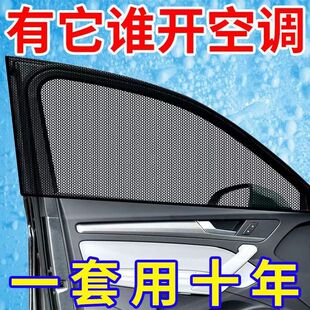 有它谁开空调

一套用十年